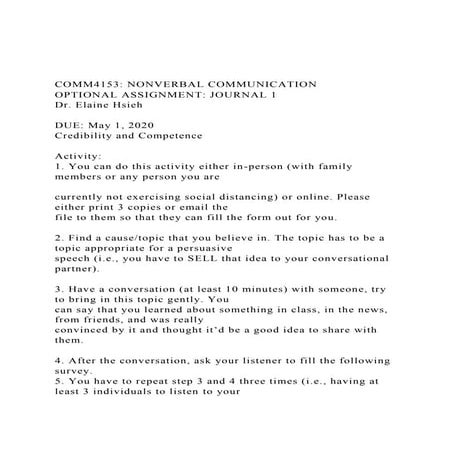 COMM4153: NONVERBAL COMMUNICATION
OPTIONAL ASSIGNMENT: JOURNAL 1
Dr. Elaine Hsieh

DUE: May 1, 2020
Credibility and Competence

Activity:
1. You can do this activity either in-person (with family members or any person you are

currently not exercising social distancing) or online. Please either print 3 copies or email the file to them so that they can fill the form out for you.

2. Find a cause/topic that you believe in. The topic has to be a topic appropriate for a persuasive speech (i.e., you have to SELL that idea to your conversational partner).

3. Have a conversation (at least 10 minutes) with someone, try to bring in this topic gently. You can say that you learned about something in class, in the news, from friends, and was really convinced by it and thought it'd be a good idea to share with them.

4. After the conversation, ask your listener to fill the following survey.
5. You have to repeat step 3 and 4 three times (i.e., having at least 3 individuals to listen to your